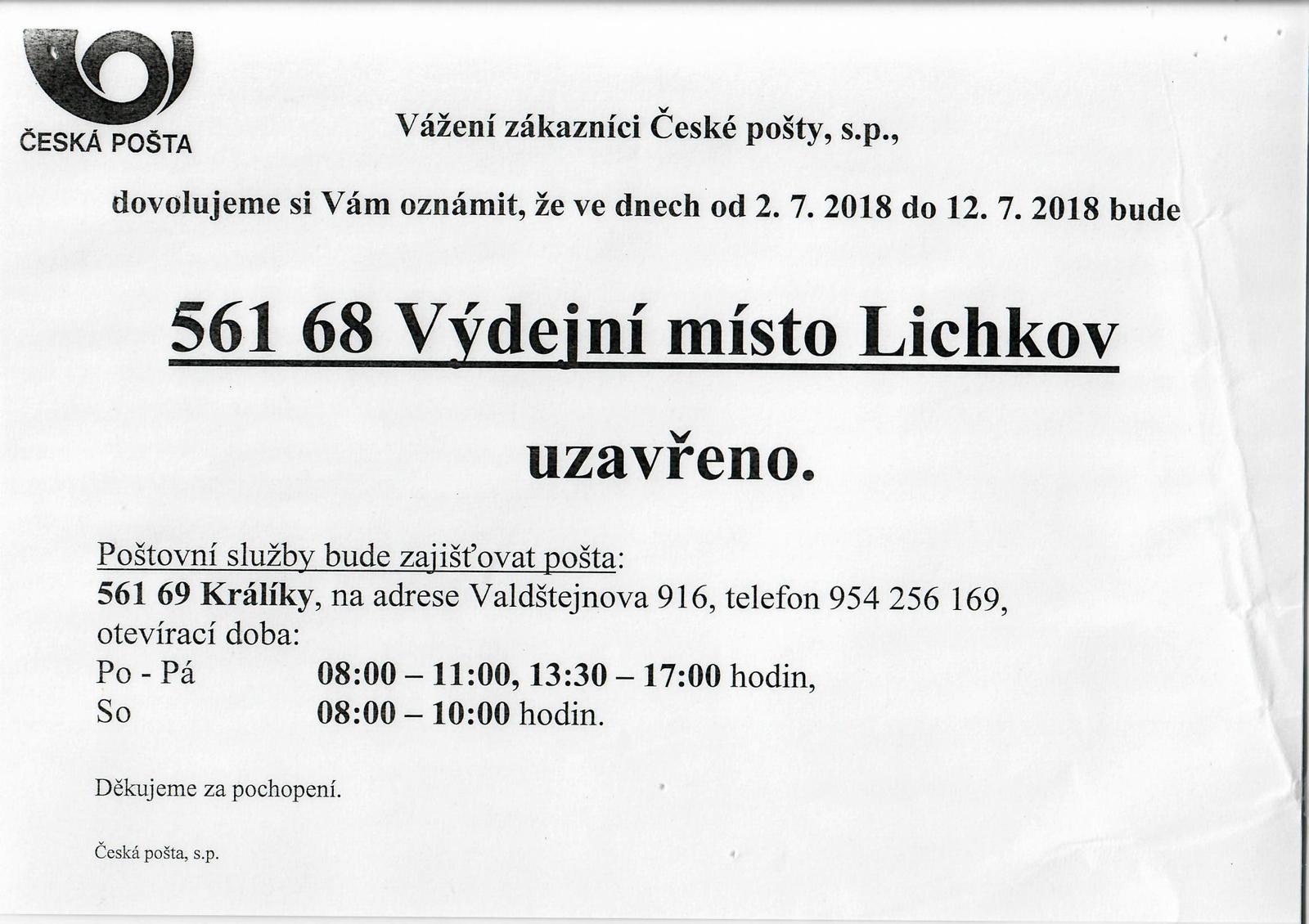 ČESKÁ POŠTA

Vážení zákazníci České pošty, s.p.,

dovolujeme si Vám oznámit, že ve dnech od 2. 7. 2018 do 12. 7. 2018 bude

561 68 Výdejní místo Lichkov

uzavřeno.

Poštovní služby bude zajišťovat pošta:
561 69 Králíky, na adrese Valdštejnova 916, telefon 954 256 169,
otevírací doba:
Po - Pá 08:00 – 11:00, 13:30 – 17:00 hodin,
So 08:00 – 10:00 hodin.

Děkujeme za pochopení.

Česká pošta, s.p.